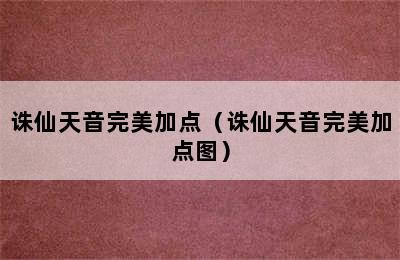 诛仙天音完美加点（诛仙天音完美加点图）